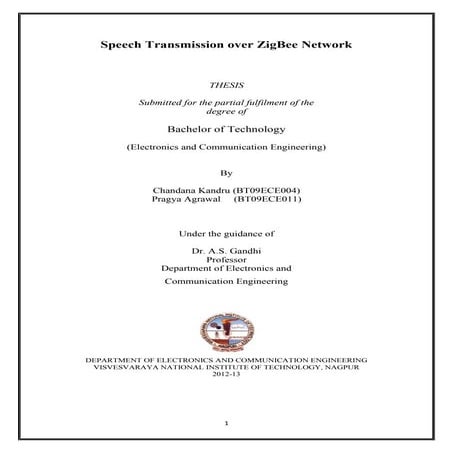 Speech Transmission over ZigBee Network

THESIS

Submitted for the partial fulfilment of the degree of

Bachelor of Technology

(Electronics and Communication Engineering)

By

Chandana Kandru (BT09ECE004)
Pragya Agrawal (BT09ECE011)

Under the guidance of

Dr. A.S. Gandhi
Professor
Department of Electronics and
Communication Engineering

DEPARTMENT OF ELECTRONICS AND COMMUNICATION ENGINEERING
VISVESVARAYA NATIONAL INSTITUTE OF TECHNOLOGY, NAGPUR
2012-13

1